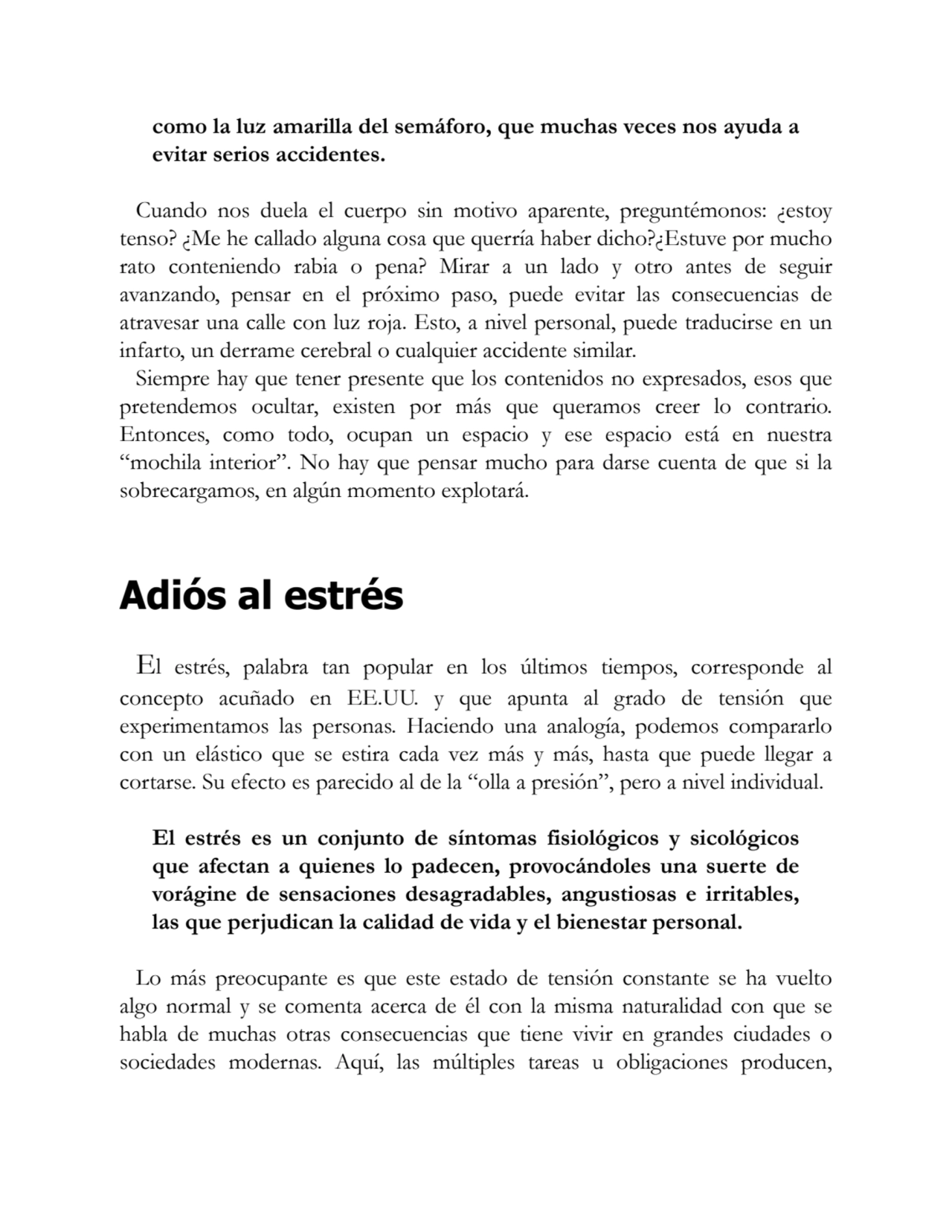 como la luz amarilla del semáforo, que muchas veces nos ayuda a evitar serios accidentes.

Cuando nos duela el cuerpo sin motivo aparente, preguntémonos: ¿estoy tenso? ¿Me he callado alguna cosa que querría haber dicho?¿Estuve por mucho rato conteniendo rabia o pena? Mirar a un lado y otro antes de seguir avanzando, pensar en el próximo paso, puede evitar las consecuencias de atravesar una calle con luz roja. Esto, a nivel personal, puede traducirse en un infarto, un derrame cerebral o cualquier accidente similar.

Siempre hay que tener presente que los contenidos no expresados, esos que pretendemos ocultar, existen por más que queramos creer lo contrario. Entonces, como todo, ocupan un espacio y ese espacio está en nuestra “mochila interior”. No hay que pensar mucho para darse cuenta de que si la sobrecargamos, en algún momento explotará.

Adiós al estrés

El estrés, palabra tan popular en los últimos tiempos, corresponde al concepto acuñado en EE.UU. y que apunta al grado de tensión que experimentamos las personas. Haciendo una analogía, podemos compararlo con un elástico que se estira cada vez más y más, hasta que puede llegar a cortarse. Su efecto es parecido al de la “olla a presión”, pero a nivel individual.

El estrés es un conjunto de síntomas fisiológicos y sicológicos que afectan a quienes lo padecen, provocándoles una suerte de vorágine de sensaciones desagradables, angustiosas e irritables, las que perjudican la calidad de vida y el bienestar personal.

Lo más preocupante es que este estado de tensión constante se ha vuelto algo normal y se comenta acerca de él con la misma naturalidad con que se habla de muchas otras consecuencias que tiene vivir en grandes ciudades o sociedades modernas. Aquí, las múltiples tareas u obligaciones producen,